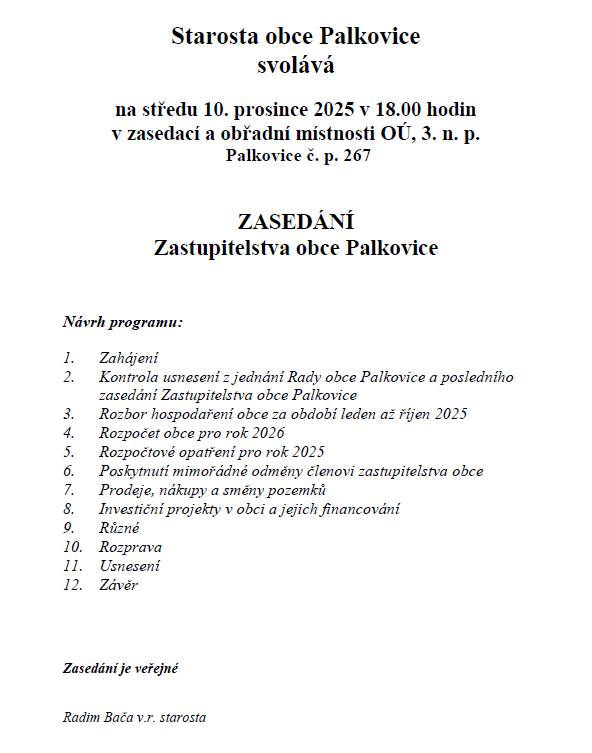 Starosta obce Palkovice
svolává

na středu 10. prosince 2025 v 18.00 hodin
v zasedací a obřadní místnosti OÚ, 3. n. p.
Palkovice č. p. 267

ZASEDÁNÍ
Zastupitelstva obce Palkovice

Návrh programu:

1. Zahájení
2. Kontrola usnesení z jednání Rady obce Palkovice a posledního zasedání Zastupitelstva obce Palkovice
3. Rozbor hospodaření obce za období leden až říjen 2025
4. Rozpočet obce pro rok 2026
5. Rozpočtové opatření pro rok 2025
6. Poskytnutí mimořádné odměny členovi zastupitelstva obce
7. Prodeje, nákupy a směny pozemků
8. Investiční projekty v obci a jejich financování
9. Různé
10. Rozprava
11. Usnesení
12. Závěr

Zasedání je veřejné

Radim Bača v.r. starosta